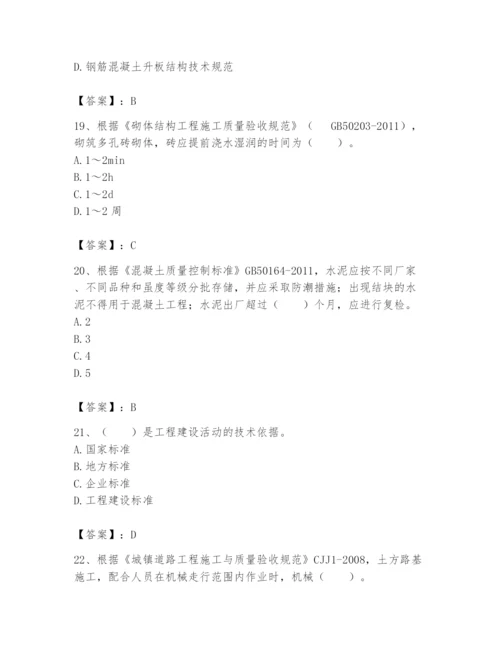 D.钢筋混凝土升板结构技术规范

【答案】：B

19、根据《砌体结构工程施工质量验收规范》（ GB50203-2011），砌筑多孔砖砌体，砖应提前浇水湿润的时间为（ ）。
A.1～2min
B.1～2h
C.1～2d
D.1～2 周

【答案】：C

20、根据《混凝土质量控制标准》GB50164-2011，水泥应按不同厂家、不同品种和虽度等级分批存储，并应采取防潮措施；出现结块的水泥不得用于混凝土工程；水泥出厂超过（ ）个月，应进行复检。
A.2
B.3
C.4
D.5

【答案】：B

21、（ ）是工程建设活动的技术依据。
A.国家标准
B.地方标准
C.企业标准
D.工程建设标准

【答案】：D

22、根据《城镇道路工程施工与质量验收规范》CJJ1-2008，土方路基施工，配合人员在机械走行范围内作业时，机械（ ）。